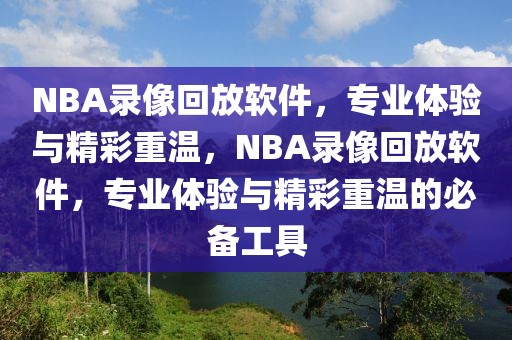 NBA录像回放软件，专业体验与精彩重温，NBA录像回放软件，专业体验与精彩重温的必备工具